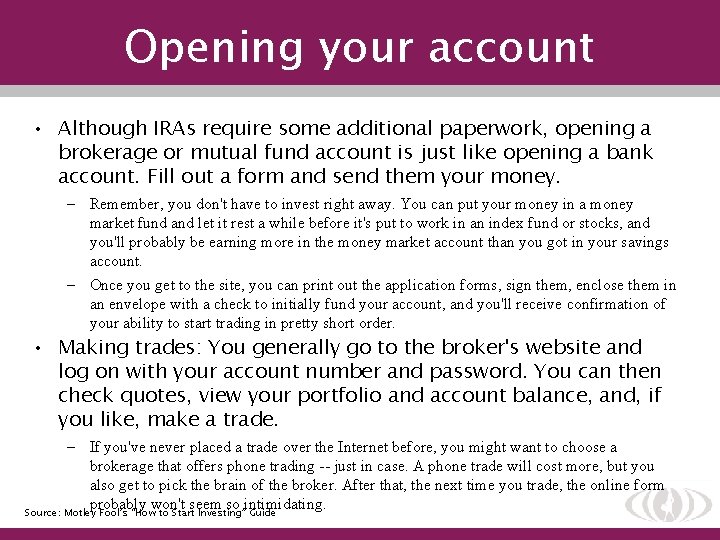 Opening your account

• Although IRAs require some additional paperwork, opening a brokerage or mutual fund account is just like opening a bank account. Fill out a form and send them your money.

– Remember, you don't have to invest right away. You can put your money in a money market fund and let it rest a while before it's put to work in an index fund or stocks, and you'll probably be earning more in the money market account than you got in your savings account.

– Once you get to the site, you can print out the application forms, sign them, enclose them in an envelope with a check to initially fund your account, and you'll receive confirmation of your ability to start trading in pretty short order.

• Making trades: You generally go to the broker's website and log on with your account number and password. You can then check quotes, view your portfolio and account balance, and, if you like, make a trade.

– If you've never placed a trade over the Internet before, you might want to choose a brokerage that offers phone trading -- just in case. A phone trade will cost more, but you also get to pick the brain of the broker. After that, the next time you trade, the online form probably won't seem so intimidating.

Source: Motley Fool's "How to Start Investing" Guide